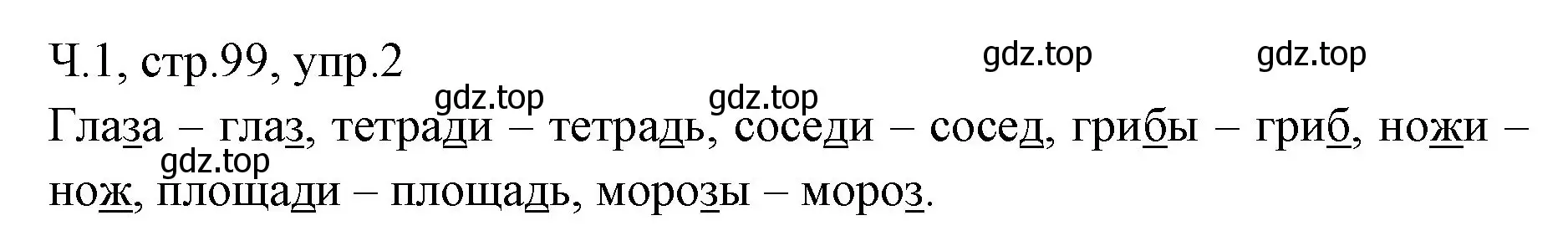 Ч.1, стр.99, упр.2

gdz.top gdz.top gdz.top gdz.top

Глаза – глаз, тетради – тетрадь, соседи – сосед, грибы – гриб, ножи – нож, площади – площадь, морозы – мороз.

gdz.top